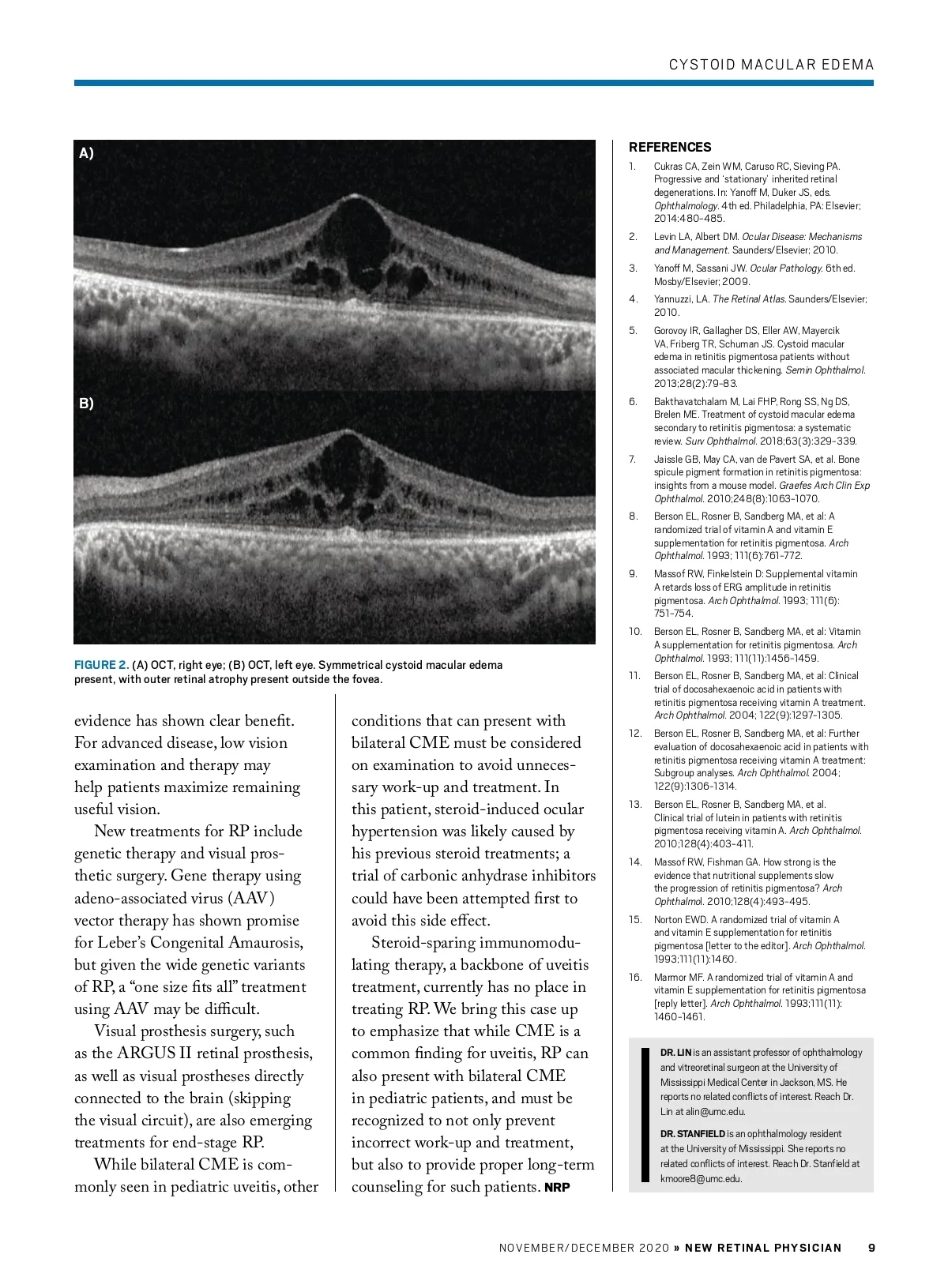 CYSTOID MACULAR EDEMA

A)

B)

FIGURE 2. (A) OCT, right eye; (B) OCT, left eye. Symmetrical cystoid macular edema present, with outer retinal atrophy present outside the fovea.

evidence has shown clear benefit. For advanced disease, low vision examination and therapy may help patients maximize remaining useful vision.

New treatments for RP include genetic therapy and visual prosthetic surgery. Gene therapy using adeno-associated virus (AAV) vector therapy has shown promise for Leber's Congenital Amaurosis, but given the wide genetic variants of RP, a "one size fits all" treatment using AAV may be difficult.

Visual prosthesis surgery, such as the ARGUS II retinal prosthesis, as well as visual prostheses directly connected to the brain (skipping the visual circuit), are also emerging treatments for end-stage RP.

While bilateral CME is commonly seen in pediatric uveitis, other conditions that can present with bilateral CME must be considered on examination to avoid unnecessary work-up and treatment. In this patient, steroid-induced ocular hypertension was likely caused by his previous steroid treatments; a trial of carbonic anhydrase inhibitors could have been attempted first to avoid this side effect.

Steroid-sparing immunomodulating therapy, a backbone of uveitis treatment, currently has no place in treating RP. We bring this case up to emphasize that while CME is a common finding for uveitis, RP can also present with bilateral CME in pediatric patients, and must be recognized to not only prevent incorrect work-up and treatment, but also to provide proper long-term counseling for such patients. NRP

REFERENCES

1. Cukras CA, Zein WM, Caruso RC, Sieving PA. Progressive and 'stationary' inherited retinal degenerations. In: Yanoff M, Duker JS, eds. Ophthalmology. 4th ed. Philadelphia, PA: Elsevier; 2014:480-485.
2. Levin LA, Albert DM. Ocular Disease: Mechanisms and Management. Saunders/Elsevier; 2010.
3. Yanoff M, Sassani JW. Ocular Pathology. 6th ed. Mosby/Elsevier; 2009.
4. Yannuzzi, LA. The Retinal Atlas. Saunders/Elsevier; 2010.
5. Gorovoy IR, Gallagher DS, Eller AW, Mayercik VA, Friberg TR, Schuman JS. Cystoid macular edema in retinitis pigmentosa patients without associated macular thickening. Semin Ophthalmol. 2013;28(2):79-83.
6. Bakthavatchalam M, Lai FHP, Rong SS, Ng DS, Brelen ME. Treatment of cystoid macular edema secondary to retinitis pigmentosa: a systematic review. Surv Ophthalmol. 2018;63(3):329-339.
7. Jaissle GB, May CA, van de Pavert SA, et al. Bone spicule pigment formation in retinitis pigmentosa: insights from a mouse model. Graefes Arch Clin Exp Ophthalmol. 2010;248(8):1063-1070.
8. Berson EL, Rosner B, Sandberg MA, et al: A randomized trial of vitamin A and vitamin E supplementation for retinitis pigmentosa. Arch Ophthalmol. 1993; 111(6):761-772.
9. Massof RW, Finkelstein D: Supplemental vitamin A retards loss of ERG amplitude in retinitis pigmentosa. Arch Ophthalmol. 1993; 111(6): 751-754.
10. Berson EL, Rosner B, Sandberg MA, et al: Vitamin A supplementation for retinitis pigmentosa. Arch Ophthalmol. 1993; 111(11):1456-1459.
11. Berson EL, Rosner B, Sandberg MA, et al: Clinical trial of docosahexaenoic acid in patients with retinitis pigmentosa receiving vitamin A treatment. Arch Ophthalmol. 2004; 122(9):1297-1305.
12. Berson EL, Rosner B, Sandberg MA, et al: Further evaluation of docosahexaenoic acid in patients with retinitis pigmentosa receiving vitamin A treatment: Subgroup analyses. Arch Ophthalmol. 2004; 122(9):1306-1314.
13. Berson EL, Rosner B, Sandberg MA, et al. Clinical trial of lutein in patients with retinitis pigmentosa receiving vitamin A. Arch Ophthalmol. 2010;128(4):403-411.
14. Massof RW, Fishman GA. How strong is the evidence that nutritional supplements slow the progression of retinitis pigmentosa? Arch Ophthalmol. 2010;128(4):493-495.
15. Norton EWD. A randomized trial of vitamin A and vitamin E supplementation for retinitis pigmentosa [letter to the editor]. Arch Ophthalmol. 1993;111(11):1460.
16. Marmor MF. A randomized trial of vitamin A and vitamin E supplementation for retinitis pigmentosa [reply letter]. Arch Ophthalmol. 1993;111(11): 1460-1461.

DR. LIN is an assistant professor of ophthalmology and vitreoretinal surgeon at the University of Mississippi Medical Center in Jackson, MS. He reports no related conflicts of interest. Reach Dr. Lin at alin@umc.edu.

DR. STANFIELD is an ophthalmology resident at the University of Mississippi. She reports no related conflicts of interest. Reach Dr. Stanfield at kmoore8@umc.edu.

NOVEMBER/DECEMBER 2020 » NEW RETINAL PHYSICIAN 9